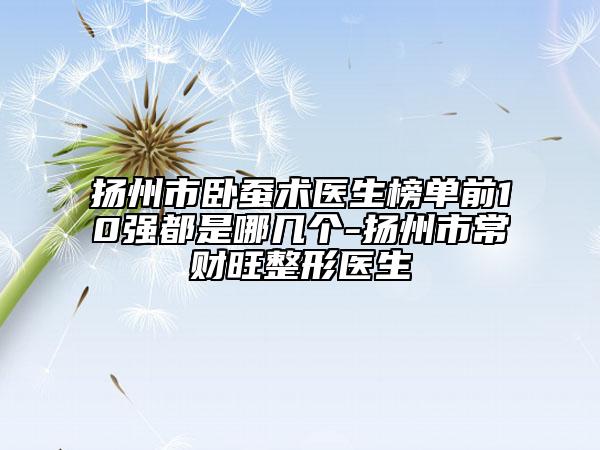 扬州市卧蚕术医生榜单前10强都是哪几个-扬州市常财旺整形医生